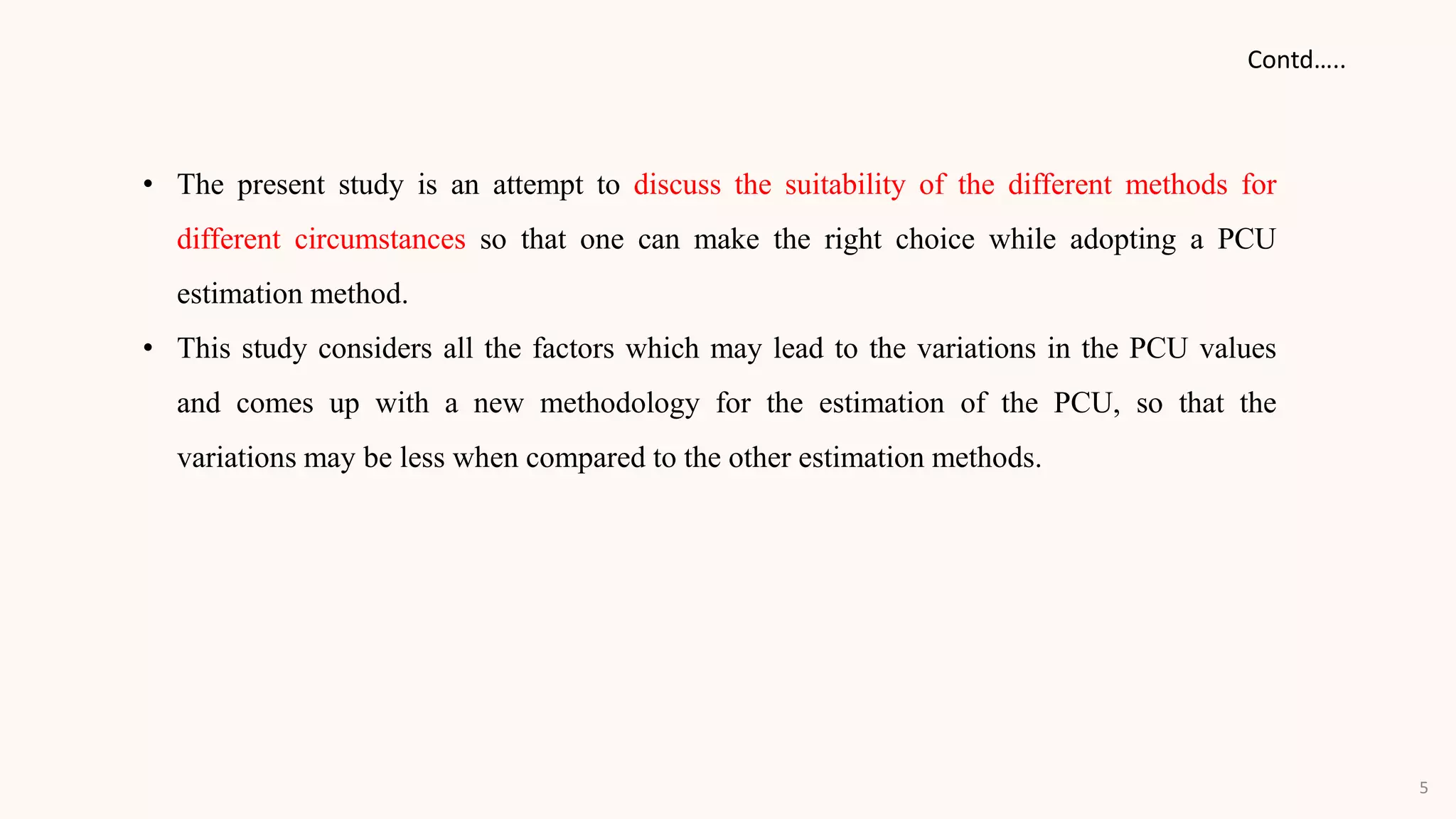 Contd…..

• The present study is an attempt to discuss the suitability of the different methods for different circumstances so that one can make the right choice while adopting a PCU estimation method.

• This study considers all the factors which may lead to the variations in the PCU values and comes up with a new methodology for the estimation of the PCU, so that the variations may be less when compared to the other estimation methods.

5